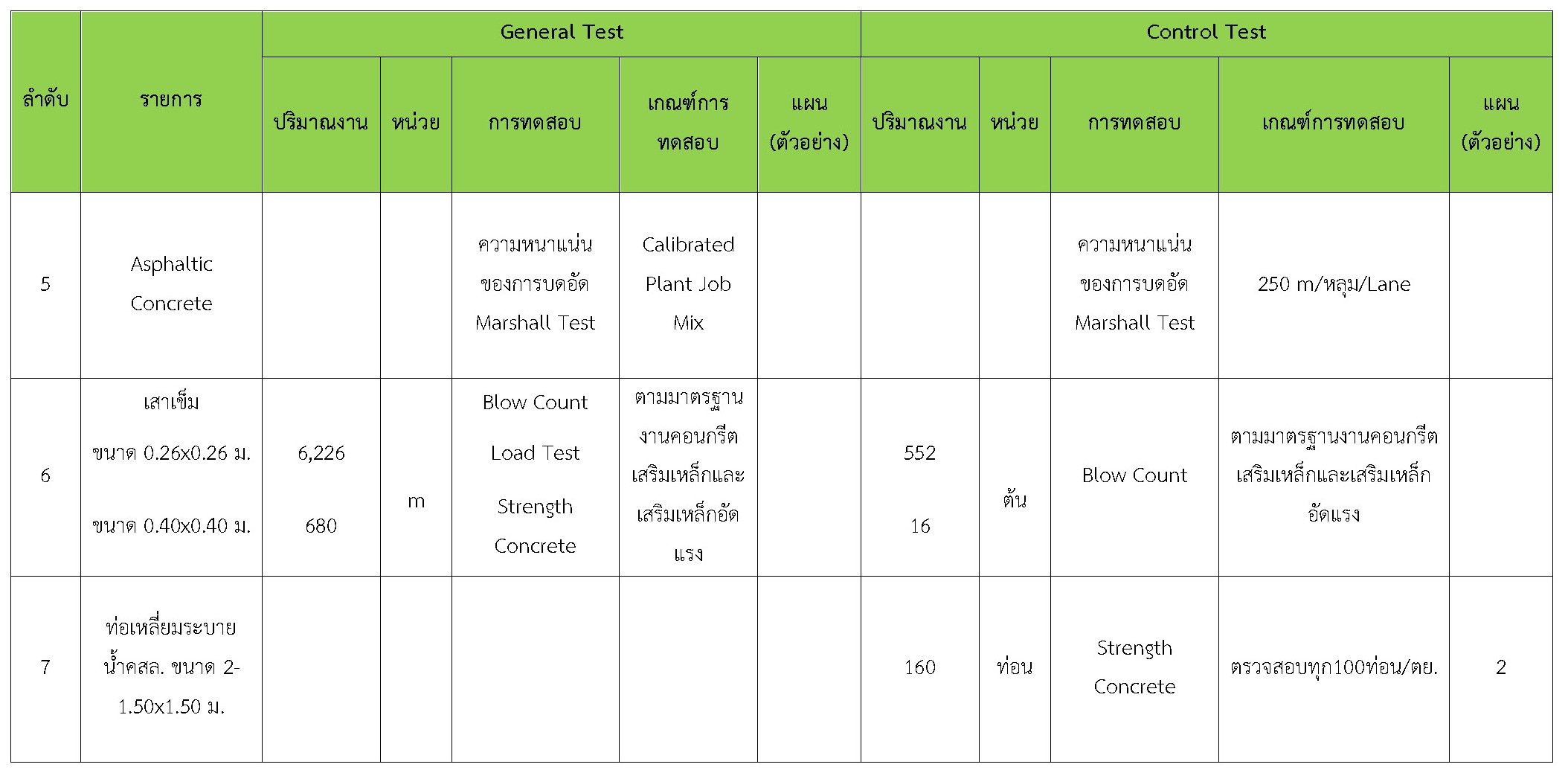 | ลำดับ | รายการ | General Test | | | | | Control Test | | | | |
|---|---|---|---|---|---|---|---|---|---|---|---|
| | | ปริมาณงาน | หน่วย | การทดสอบ | เกณฑ์การทดสอบ | แผน (ตัวอย่าง) | ปริมาณงาน | หน่วย | การทดสอบ | เกณฑ์การทดสอบ | แผน (ตัวอย่าง) |
| 5 | Asphaltic Concrete | | | ความหนาแน่นของการบดอัด Marshall Test | Calibrated Plant Job Mix | | | | ความหนาแน่นของการบดอัด Marshall Test | 250 m/หลุม/Lane | |
| 6 | เสาเข็ม ขนาด 0.26x0.26 ม. ขนาด 0.40x0.40 ม. | 6,226 680 | m | Blow Count Load Test Strength Concrete | ตามมาตรฐานงานคอนกรีตเสริมเหล็กและเสริมเหล็กอัดแรง | | 552 16 | ต้น | Blow Count | ตามมาตรฐานงานคอนกรีตเสริมเหล็กและเสริมเหล็กอัดแรง | |
| 7 | ท่อเหลี่ยมระบายน้ำคสล. ขนาด 2-1.50x1.50 ม. | | | | | | 160 | ท่อน | Strength Concrete | ตรวจสอบทุก100ท่อน/ตย. | 2 |